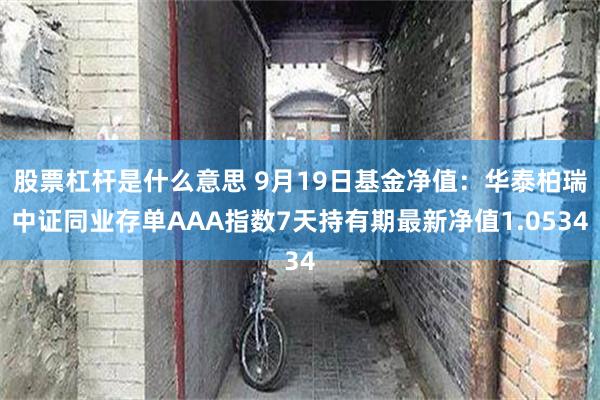 股票杠杆是什么意思 9月19日基金净值：华泰柏瑞中证同业存单AAA指数7天持有期最新净值1.053434